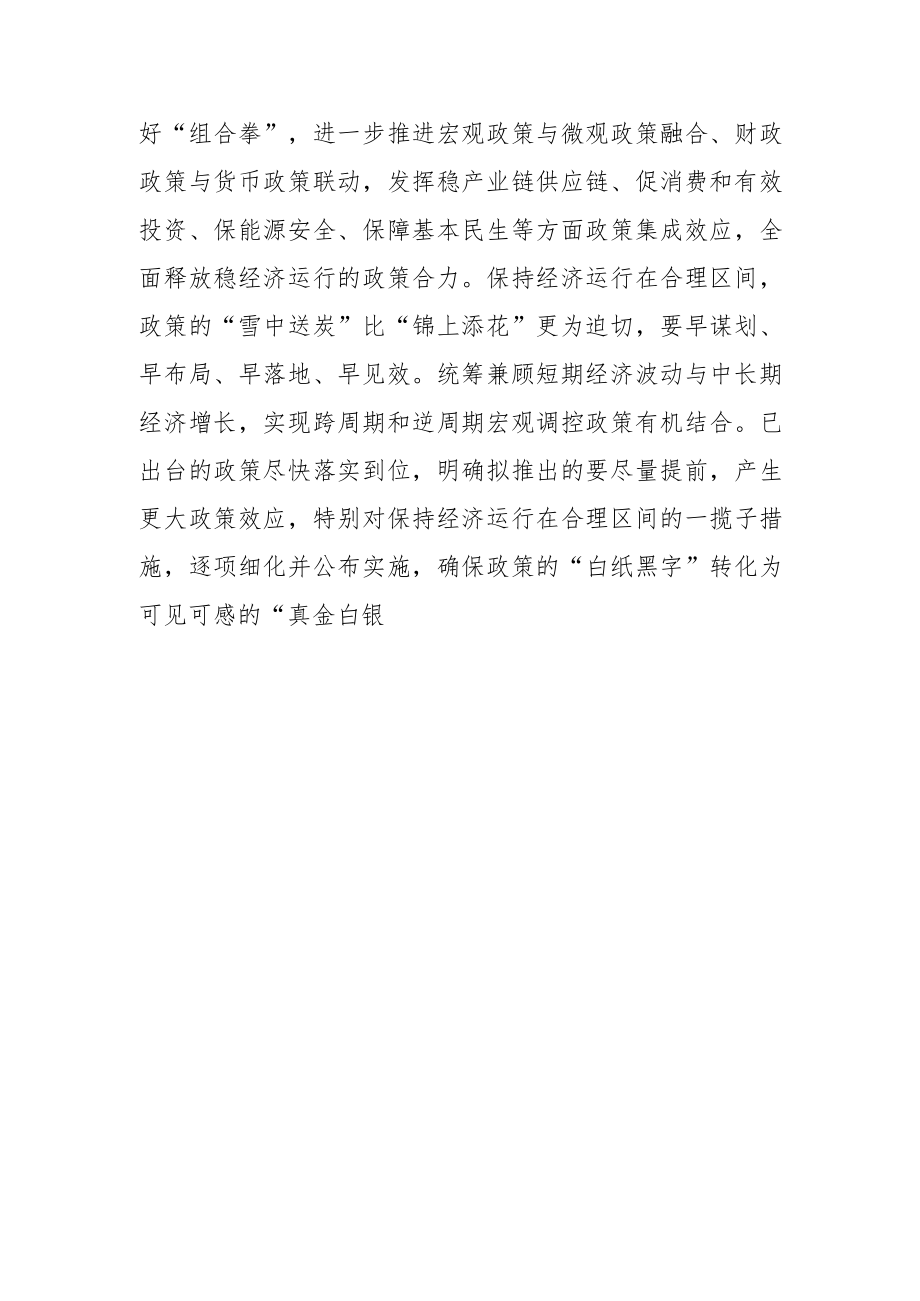 好“组合拳”，进一步推进宏观政策与微观政策融合、财政政策与货币政策联动，发挥稳产业链供应链、促消费和有效投资、保能源安全、保障基本民生等方面政策集成效应，全面释放稳经济运行的政策合力。保持经济运行在合理区间，政策的“雪中送炭”比“锦上添花”更为迫切，要早谋划、早布局、早落地、早见效。统筹兼顾短期经济波动与中长期经济增长，实现跨周期和逆周期宏观调控政策有机结合。已出台的政策尽快落实到位，明确拟推出的要尽量提前，产生更大政策效应，特别对保持经济运行在合理区间的一揽子措施，逐项细化并公布实施，确保政策的“白纸黑字”转化为可见可感的“真金白银